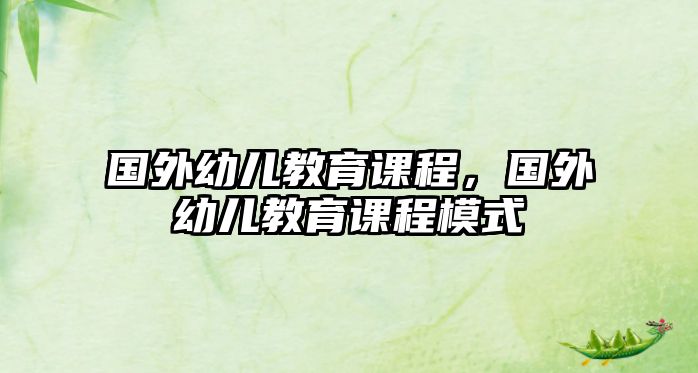 国外幼儿教育课程，国外幼儿教育课程模式